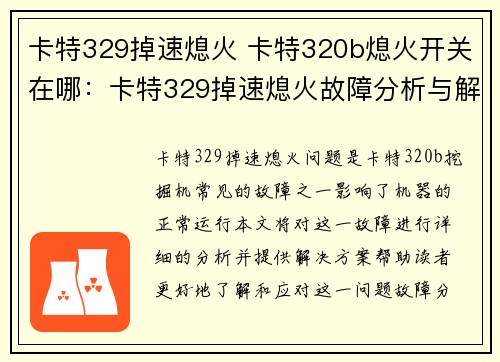 卡特329掉速熄火 卡特320b熄火开关在哪：卡特329掉速熄火故障分析与解

卡特329掉速熄火问题是卡特320b挖掘机常见的故障之一影响了机器的正常运行本文将对这一故障进行详细的分析并提供解决方案帮助读者更好地了解和应对这一问题故障分